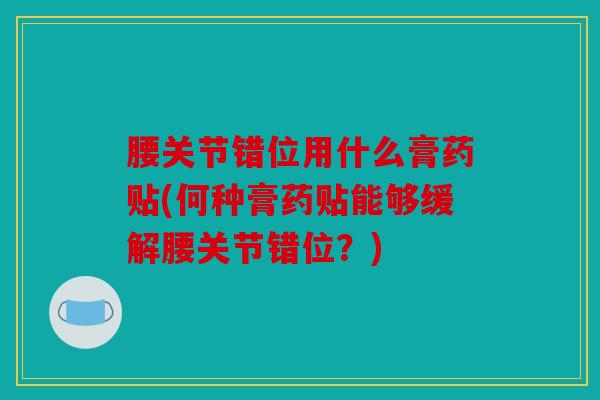 腰关节错位用什么膏药贴(何种膏药贴能够缓解腰关节错位？)